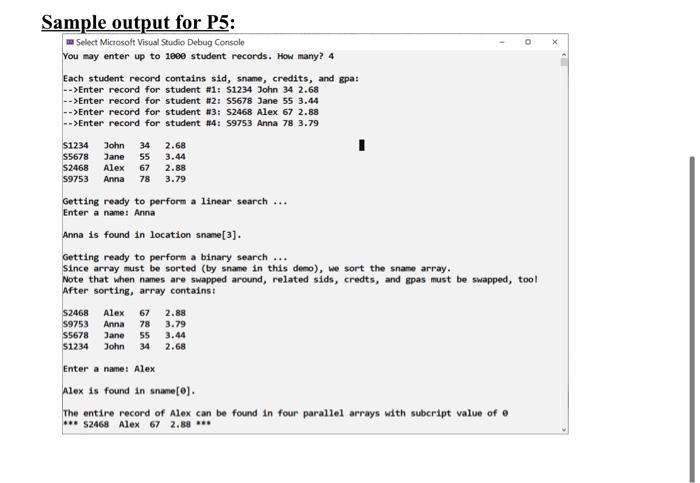 Sample output for P5:

Select Microsoft Visual Studio Debug Console

You may enter up to 1000 student records. How many? 4

Each student record contains sid, sname, credits, and gpa:
-->Enter record for student #1: S1234 John 34 2.68
-->Enter record for student #2: S5678 Jane 55 3.44
-->Enter record for student #3: S2468 Alex 67 2.88
-->Enter record for student #4: S9753 Anna 78 3.79

S1234 John 34 2.68
S5678 Jane 55 3.44
S2468 Alex 67 2.88
S9753 Anna 78 3.79

Getting ready to perform a linear search ...
Enter a name: Anna

Anna is found in location sname[3].

Getting ready to perform a binary search ...
Since array must be sorted (by sname in this demo), we sort the sname array.
Note that when names are swapped around, related sids, credts, and gpas must be swapped, too!
After sorting, array contains:

S2468 Alex 67 2.88
S9753 Anna 78 3.79
S5678 Jane 55 3.44
S1234 John 34 2.68

Enter a name: Alex

Alex is found in sname[0].

The entire record of Alex can be found in four parallel arrays with subcript value of 0
*** S2468 Alex 67 2.88 ***